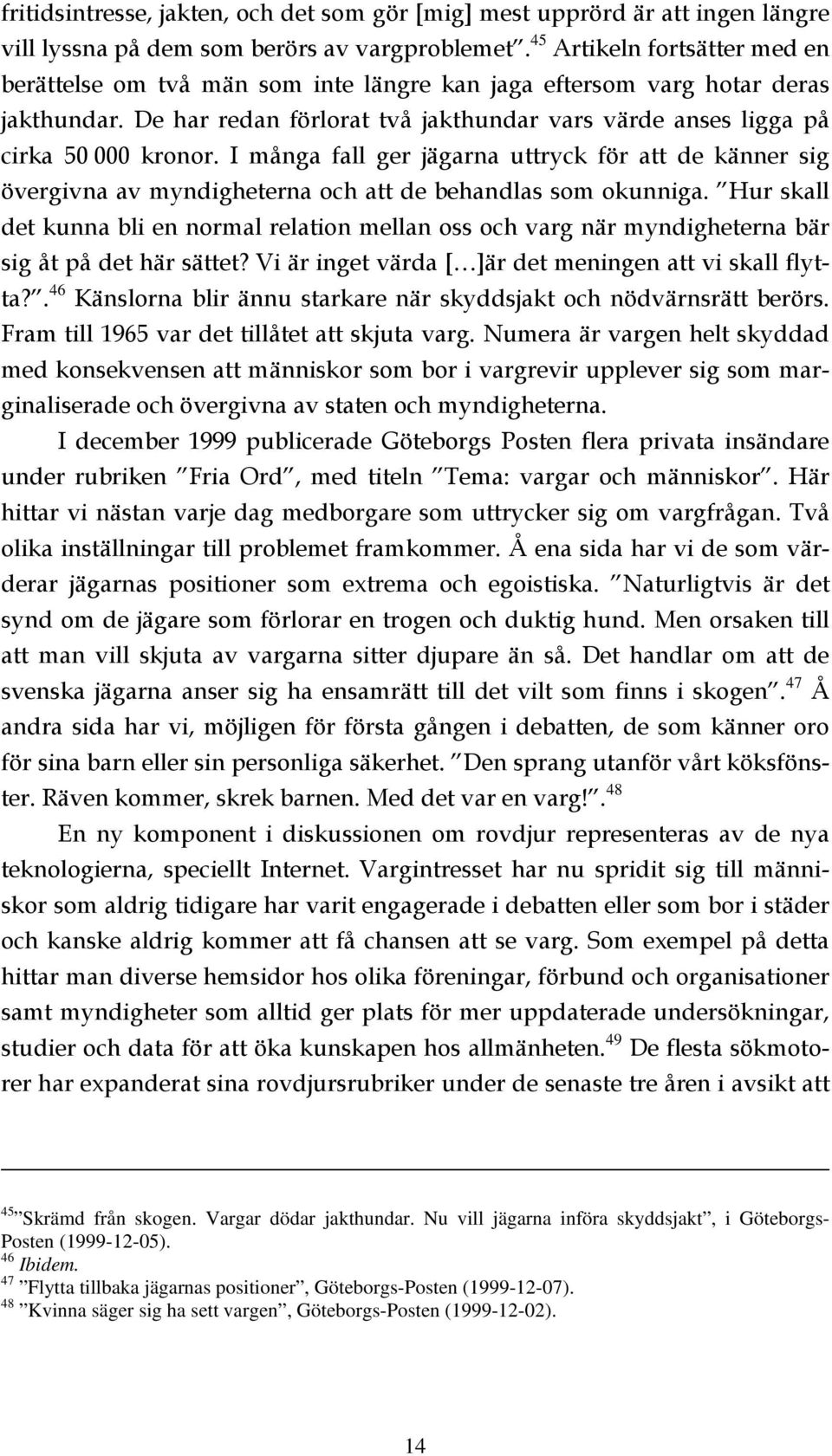 fritidsintresse, jakten, och det som gör [mig] mest upprörd är att ingen längre vill lyssna på dem som berörs av vargproblemet”.$^{45}$ Artikeln fortsätter med en berättelse om två män som inte längre kan jaga eftersom varg hotar deras jakthundar. De har redan förlorat två jakthundar vars värde anses ligga på cirka 50 000 kronor. I många fall ger jägarna uttryck för att de känner sig övergivna av myndigheterna och att de behandlas som okunniga. ”Hur skall det kunna bli en normal relation mellan oss och varg när myndigheterna bär sig åt på det här sättet? Vi är inget värda [...]är det meningen att vi skall flytta?”.$^{46}$ Känslorna blir ännu starkare när skyddsjakt och nödvärnsrätt berörs. Fram till 1965 var det tillåtet att skjuta varg. Numera är vargen helt skyddad med konsekvensen att människor som bor i vargrevir upplever sig som marginaliserade och övergivna av staten och myndigheterna.

I december 1999 publicerade Göteborgs Posten flera privata insändare under rubriken ”Fria Ord”, med titeln ”Tema: vargar och människor”. Här hittar vi nästan varje dag medborgare som uttrycker sig om vargfrågan. Två olika inställningar till problemet framkommer. Å ena sida har vi de som värderar jägarnas positioner som extrema och egoistiska. ”Naturligtvis är det synd om de jägare som förlorar en trogen och duktig hund. Men orsaken till att man vill skjuta av vargarna sitter djupare än så. Det handlar om att de svenska jägarna anser sig ha ensamrätt till det vilt som finns i skogen”.$^{47}$ Å andra sida har vi, möjligen för första gången i debatten, de som känner oro för sina barn eller sin personliga säkerhet. ”Den sprang utanför vårt köksfönster. Räven kommer, skrek barnen. Med det var en varg!”.$^{48}$

En ny komponent i diskussionen om rovdjur representeras av de nya teknologierna, speciellt Internet. Vargintresset har nu spridit sig till människor som aldrig tidigare har varit engagerade i debatten eller som bor i städer och kanske aldrig kommer att få chansen att se varg. Som exempel på detta hittar man diverse hemsidor hos olika föreningar, förbund och organisationer samt myndigheter som alltid ger plats för mer uppdaterade undersökningar, studier och data för att öka kunskapen hos allmänheten.$^{49}$ De flesta sökmotorer har expanderat sina rovdjursrubriker under de senaste tre åren i avsikt att

$^{45}$”Skrämd från skogen. Vargar dödar jakthundar. Nu vill jägarna införa skyddsjakt”, i Göteborgs-Posten (1999-12-05).
$^{46}$ Ibidem.
$^{47}$ ”Flytta tillbaka jägarnas positioner”, Göteborgs-Posten (1999-12-07).
$^{48}$ ”Kvinna säger sig ha sett vargen”, Göteborgs-Posten (1999-12-02).

14